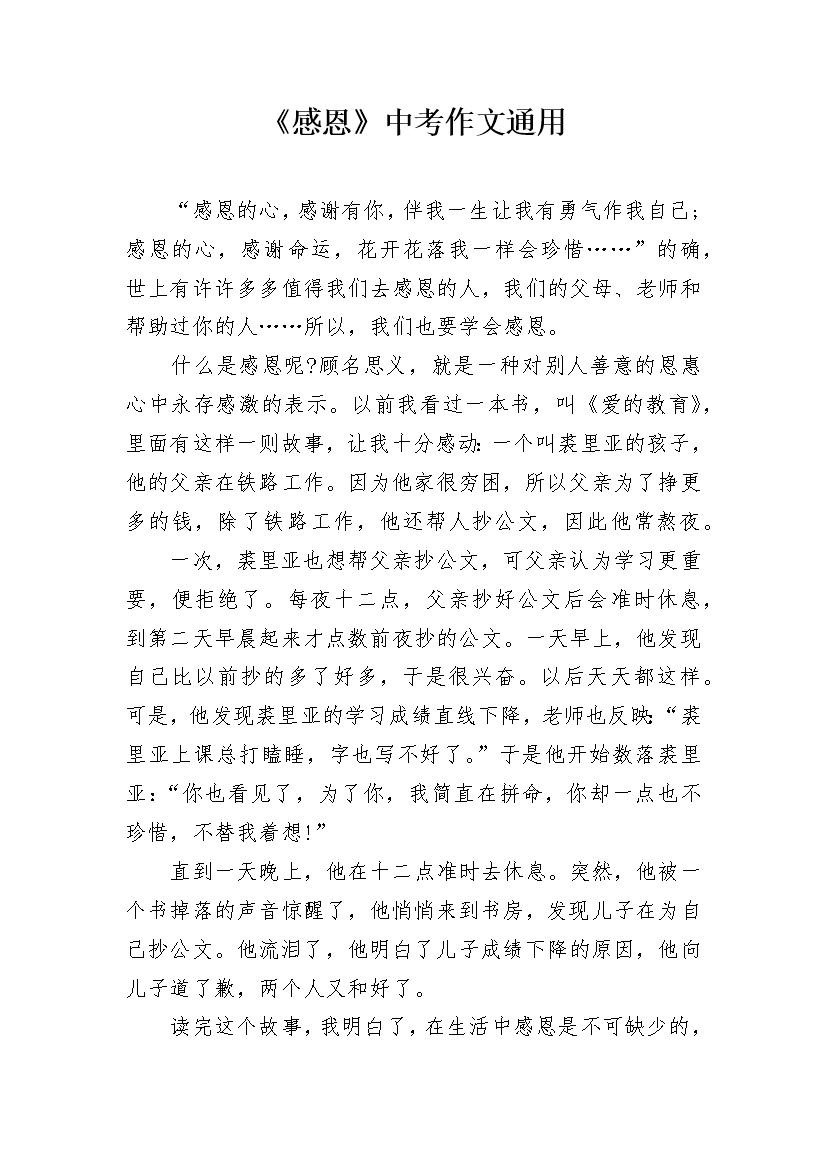 《感恩》中考作文通用

“感恩的心，感谢有你，伴我一生让我有勇气作我自己；感恩的心，感谢命运，花开花落我一样会珍惜……”的确，世上有许许多多值得我们去感恩的人，我们的父母、老师和帮助过你的人……所以，我们也要学会感恩。

什么是感恩呢?顾名思义，就是一种对别人善意的恩惠心中永存感激的表示。以前我看过一本书，叫《爱的教育》，里面有这样一则故事，让我十分感动：一个叫裘里亚的孩子，他的父亲在铁路工作。因为他家很穷困，所以父亲为了挣更多的钱，除了铁路工作，他还帮人抄公文，因此他常熬夜。

一次，裘里亚也想帮父亲抄公文，可父亲认为学习更重要，便拒绝了。每夜十二点，父亲抄好公文后会准时休息，到第二天早晨起来才点数前夜抄的公文。一天早上，他发现自己比以前抄的多了好多，于是很兴奋。以后天天都这样。可是，他发现裘里亚的学习成绩直线下降，老师也反映：“裘里亚上课总打瞌睡，字也写不好了。”于是他开始数落裘里亚：“你也看见了，为了你，我简直在拼命，你却一点也不珍惜，不替我着想!”

直到一天晚上，他在十二点准时去休息。突然，他被一个书掉落的声音惊醒了，他悄悄来到书房，发现儿子在为自己抄公文。他流泪了，他明白了儿子成绩下降的原因，他向儿子道了歉，两个人又和好了。

读完这个故事，我明白了，在生活中感恩是不可缺少的，